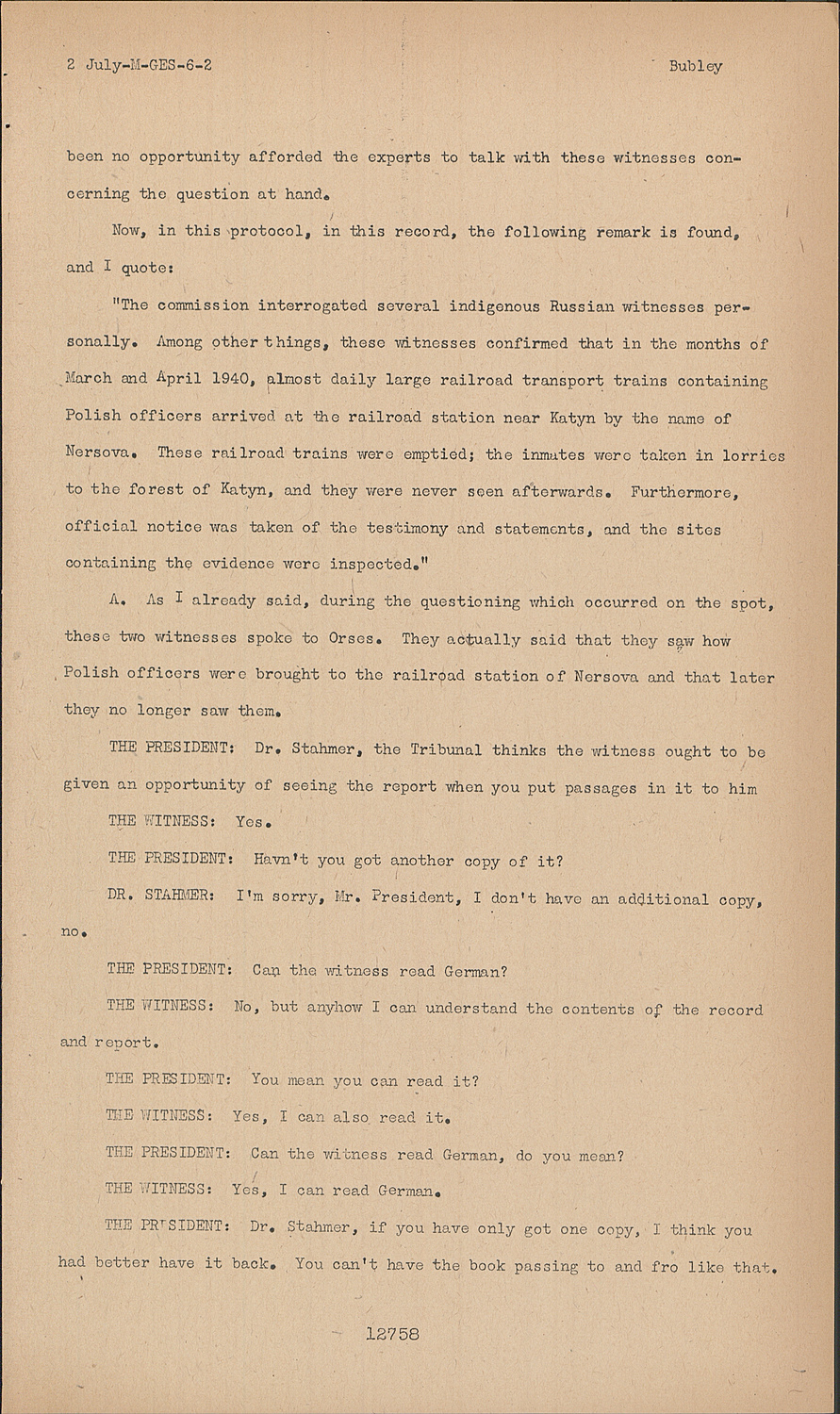 2 July-M-GES-6-2 Bubley

been no opportunity afforded the experts to talk with these witnesses concerning the question at hand.

Now, in this protocol, in this record, the following remark is found, and I quote:

"The commission interrogated several indigenous Russian witnesses personally. Among other things, these witnesses confirmed that in the months of March and April 1940, almost daily large railroad transport trains containing Polish officers arrived at the railroad station near Katyn by the name of Nersova. These railroad trains were emptied; the inmates were taken in lorries to the forest of Katyn, and they were never seen afterwards. Furthermore, official notice was taken of the testimony and statements, and the sites containing the evidence were inspected."

A. As I already said, during the questioning which occurred on the spot, these two witnesses spoke to Orses. They actually said that they saw how Polish officers were brought to the railroad station of Nersova and that later they no longer saw them.

THE PRESIDENT: Dr. Stahmer, the Tribunal thinks the witness ought to be given an opportunity of seeing the report when you put passages in it to him

THE WITNESS: Yes.

THE PRESIDENT: Havn't you got another copy of it?

DR. STAHMER: I'm sorry, Mr. President, I don't have an additional copy, no.

THE PRESIDENT: Can the witness read German?

THE WITNESS: No, but anyhow I can understand the contents of the record and report.

THE PRESIDENT: You mean you can read it?

THE WITNESS: Yes, I can also read it.

THE PRESIDENT: Can the witness read German, do you mean?

THE WITNESS: Yes, I can read German.

THE PRESIDENT: Dr. Stahmer, if you have only got one copy, I think you had better have it back. You can't have the book passing to and fro like that.

12758